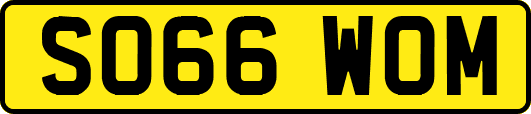 SO66 WOM